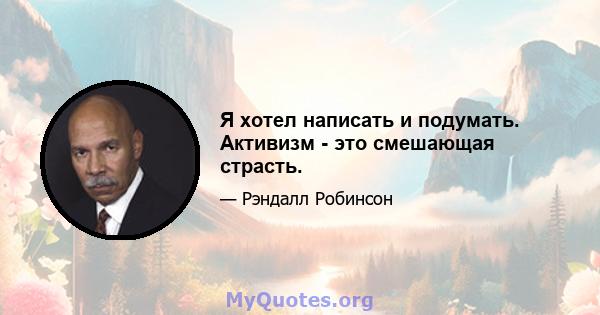 Я хотел написать и подумать. Активизм - это смешающая страсть.

— Рэндалл Робинсон

MyQuotes.org